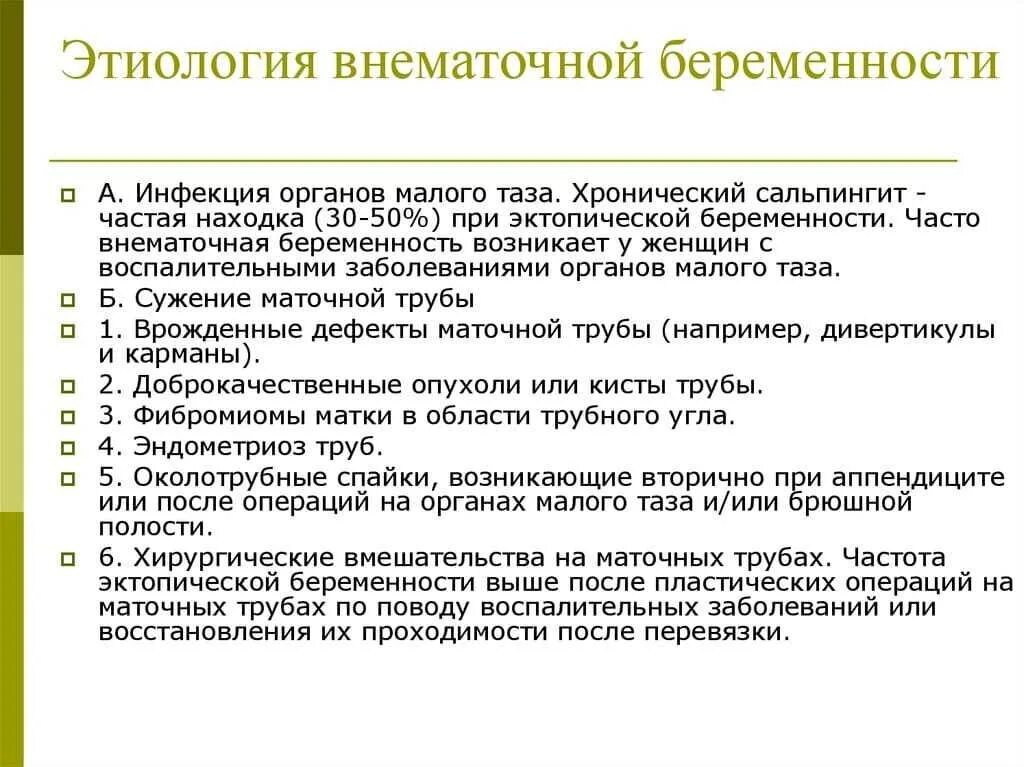 Этиология внематочной беременности

А. Инфекция органов малого таза. Хронический сальпингит - частая находка (30-50%) при эктопической беременности. Часто внематочная беременность возникает у женщин с воспалительными заболеваниями органов малого таза.

Б. Сужение маточной трубы

1. Врожденные дефекты маточной трубы (например, дивертикулы и карманы).

2. Доброкачественные опухоли или кисты трубы.

3. Фибромиомы матки в области трубного угла.

4. Эндометриоз труб.

5. Околотрубные спайки, возникающие вторично при аппендиците или после операций на органах малого таза и/или брюшной полости.

6. Хирургические вмешательства на маточных трубах. Частота эктопической беременности выше после пластических операций на маточных трубах по поводу воспалительных заболеваний или восстановления их проходимости после перевязки.